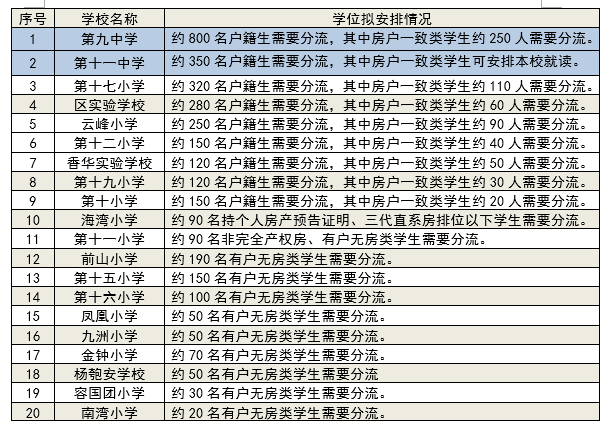 | 序号 | 学校名称 | 学位拟安排情况 |
|---|---|---|
| 1 | 第九中学 | 约 800 名户籍生需要分流，其中房户一致类学生约 250 人需要分流。 |
| 2 | 第十一中学 | 约 350 名户籍生需要分流，其中房户一致类学生可安排本校就读。 |
| 3 | 第十七小学 | 约 320 名户籍生需要分流，其中房户一致类学生约 110 人需要分流。 |
| 4 | 区实验学校 | 约 280 名户籍生需要分流，其中房户一致类学生约 60 人需要分流。 |
| 5 | 云峰小学 | 约 250 名户籍生需要分流，其中房户一致类学生约 90 人需要分流。 |
| 6 | 第十二小学 | 约 150 名户籍生需要分流，其中房户一致类学生约 40 人需要分流。 |
| 7 | 香华实验学校 | 约 120 名户籍生需要分流，其中房户一致类学生约 50 人需要分流。 |
| 8 | 第十九小学 | 约 120 名户籍生需要分流，其中房户一致类学生约 30 人需要分流。 |
| 9 | 第十小学 | 约 150 名户籍生需要分流，其中房户一致类学生约 20 人需要分流。 |
| 10 | 海湾小学 | 约 90 名持个人房产预告证明、三代直系房排位以下学生需要分流。 |
| 11 | 第十一小学 | 约 90 名非完全产权房、有户无房类学生需要分流。 |
| 12 | 前山小学 | 约 190 名有户无房类学生需要分流。 |
| 13 | 第十五小学 | 约 150 名有户无房类学生需要分流。 |
| 14 | 第十六小学 | 约 100 名有户无房类学生需要分流。 |
| 15 | 凤凰小学 | 约 50 名有户无房类学生需要分流。 |
| 16 | 九洲小学 | 约 50 名有户无房类学生需要分流。 |
| 17 | 金钟小学 | 约 70 名有户无房类学生需要分流。 |
| 18 | 杨匏安学校 | 约 50 名有户无房类学生需要分流 |
| 19 | 容国团小学 | 约 30 名有户无房类学生需要分流。 |
| 20 | 南湾小学 | 约 20 名有户无房类学生需要分流。 |